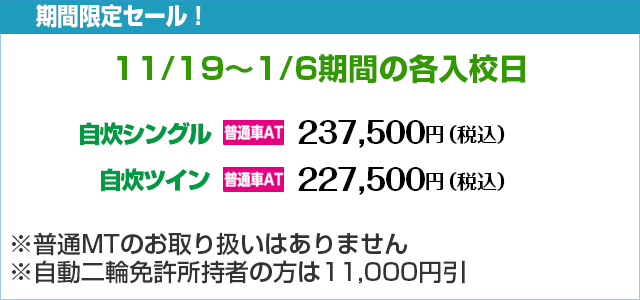 期間限定セール！

11/19～1/6期間の各入校日

自炊シングル 普通車AT 237,500円（税込）

自炊ツイン 普通車AT 227,500円（税込）

※普通MTのお取り扱いはありません
※自動二輪免許所持者の方は11,000円引